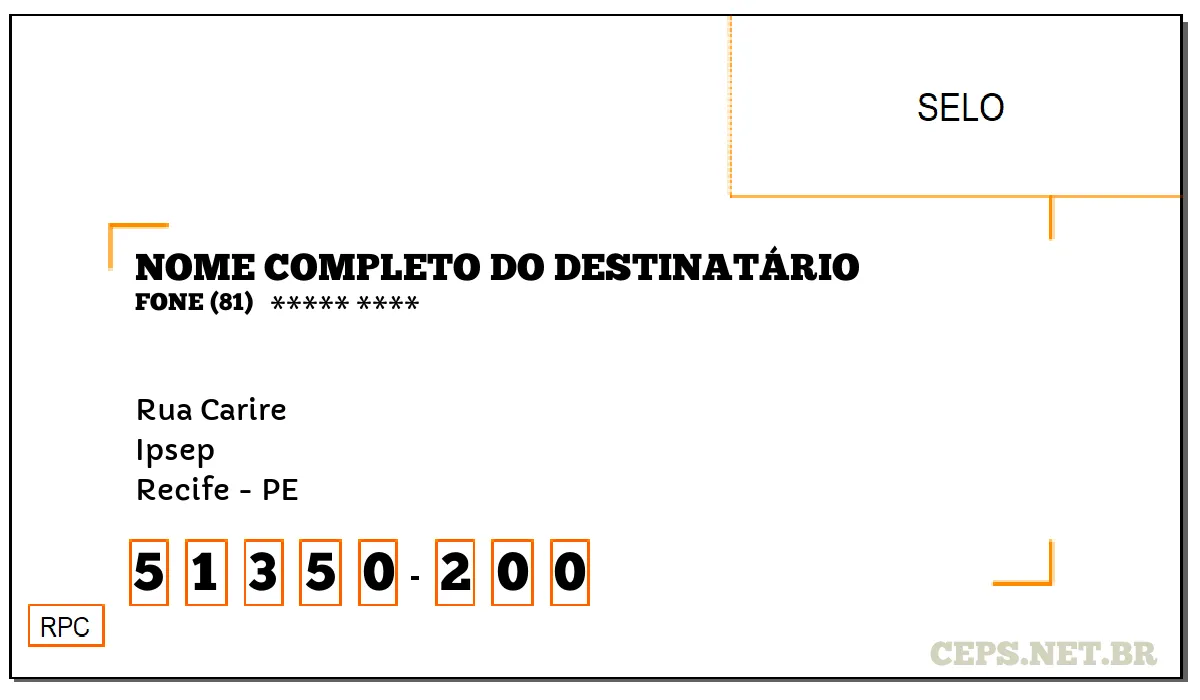 SELO

NOME COMPLETO DO DESTINATÁRIO
FONE (81) ***** ****

Rua Carire
Ipsep
Recife - PE

5 1 3 5 0 - 2 0 0

RPC

CEPS.NET.BR